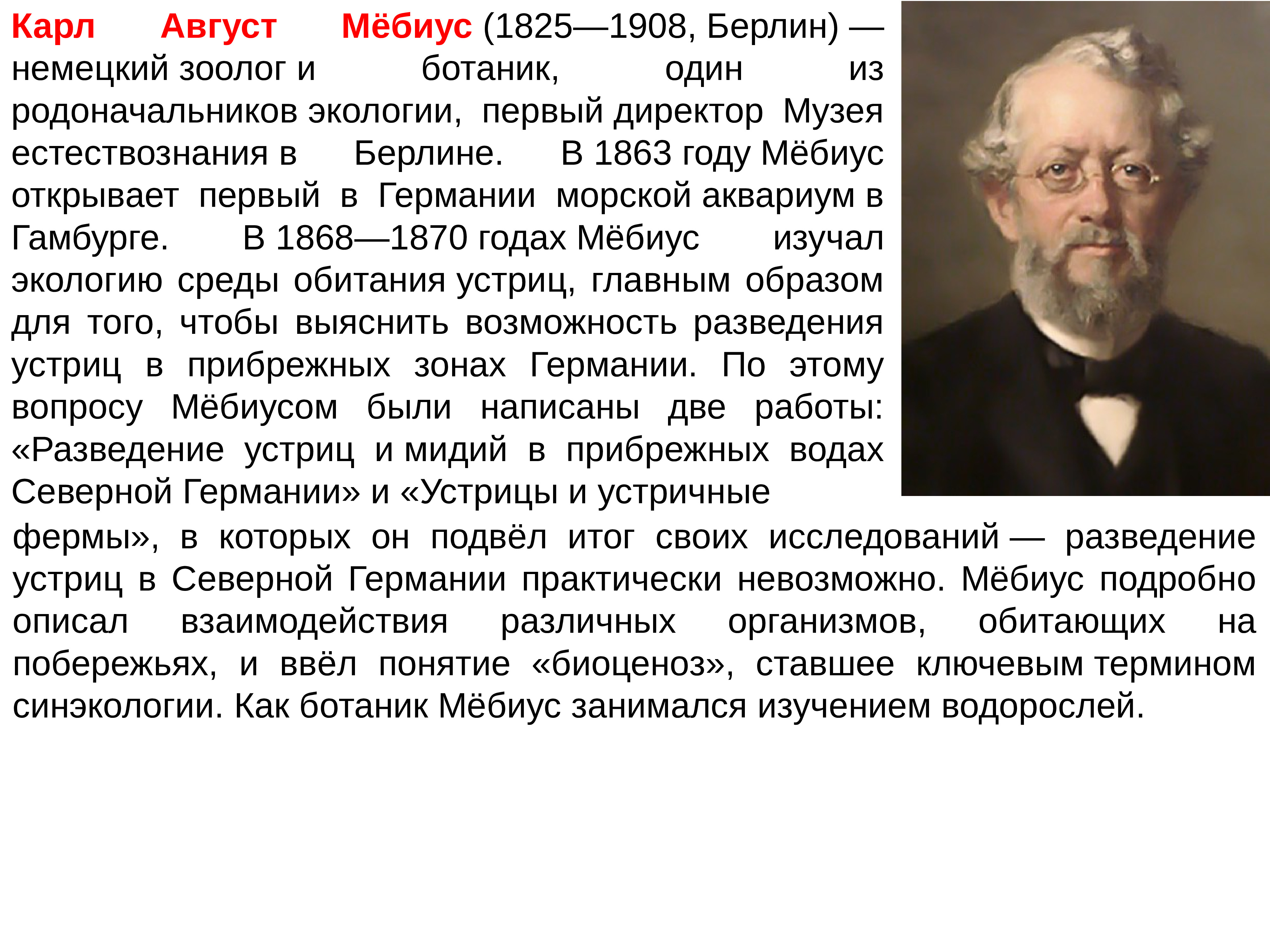 Карл Август Мёбиус (1825—1908, Берлин) — немецкий зоолог и ботаник, один из родоначальников экологии, первый директор Музея естествознания в Берлине. В 1863 году Мёбиус открывает первый в Германии морской аквариум в Гамбурге. В 1868—1870 годах Мёбиус изучал экологию среды обитания устриц, главным образом для того, чтобы выяснить возможность разведения устриц в прибрежных зонах Германии. По этому вопросу Мёбиусом были написаны две работы: «Разведение устриц и мидий в прибрежных водах Северной Германии» и «Устрицы и устричные фермы», в которых он подвёл итог своих исследований — разведение устриц в Северной Германии практически невозможно. Мёбиус подробно описал взаимодействия различных организмов, обитающих на побережьях, и ввёл понятие «биоценоз», ставшее ключевым термином синэкологии. Как ботаник Мёбиус занимался изучением водорослей.